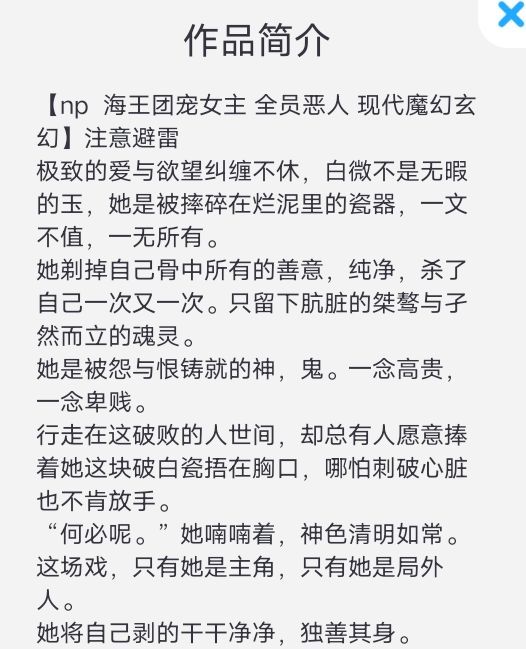 作品简介

【np 海王团宠女主 全员恶人 现代魔幻玄幻】注意避雷
极致的爱与欲望纠缠不休，白微不是无暇的玉，她是被摔碎在烂泥里的瓷器，一文不值，一无所有。
她剃掉自己骨中所有的善意，纯净，杀了自己一次又一次。只留下肮脏的桀骜与孑然而立的魂灵。
她是被怨与恨铸就的神，鬼。一念高贵，一念卑贱。
行走在这破败的人世间，却总有人愿意捧着她这块破白瓷捂在胸口，哪怕刺破心脏也不肯放手。
“何必呢。”她喃喃着，神色清明如常。
这场戏，只有她是主角，只有她是局外人。
她将自己剥的干干净净，独善其身。